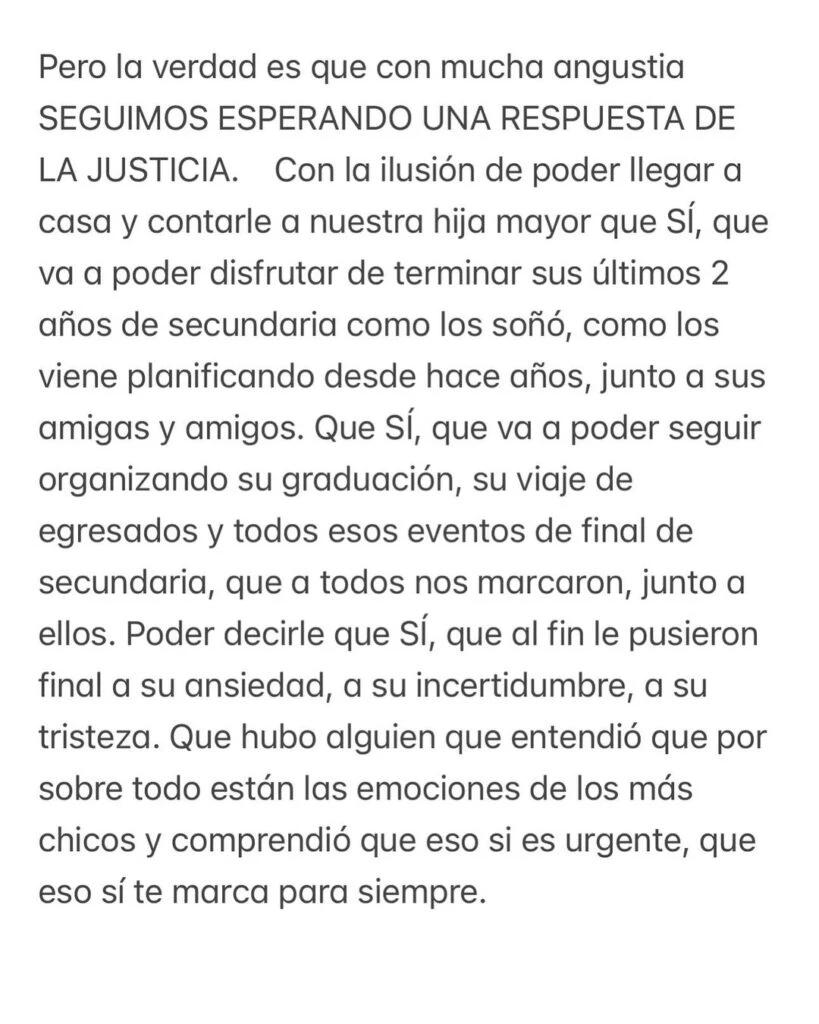 Pero la verdad es que con mucha angustia SEGUIMOS ESPERANDO UNA RESPUESTA DE LA JUSTICIA.    Con la ilusión de poder llegar a casa y contarle a nuestra hija mayor que SÍ, que va a poder disfrutar de terminar sus últimos 2 años de secundaria como los soñó, como los viene planificando desde hace años, junto a sus amigas y amigos. Que SÍ, que va a poder seguir organizando su graduación, su viaje de egresados y todos esos eventos de final de secundaria, que a todos nos marcaron, junto a ellos. Poder decirle que SÍ, que al fin le pusieron final a su ansiedad, a su incertidumbre, a su tristeza. Que hubo alguien que entendió que por sobre todo están las emociones de los más chicos y comprendió que eso si es urgente, que eso sí te marca para siempre.